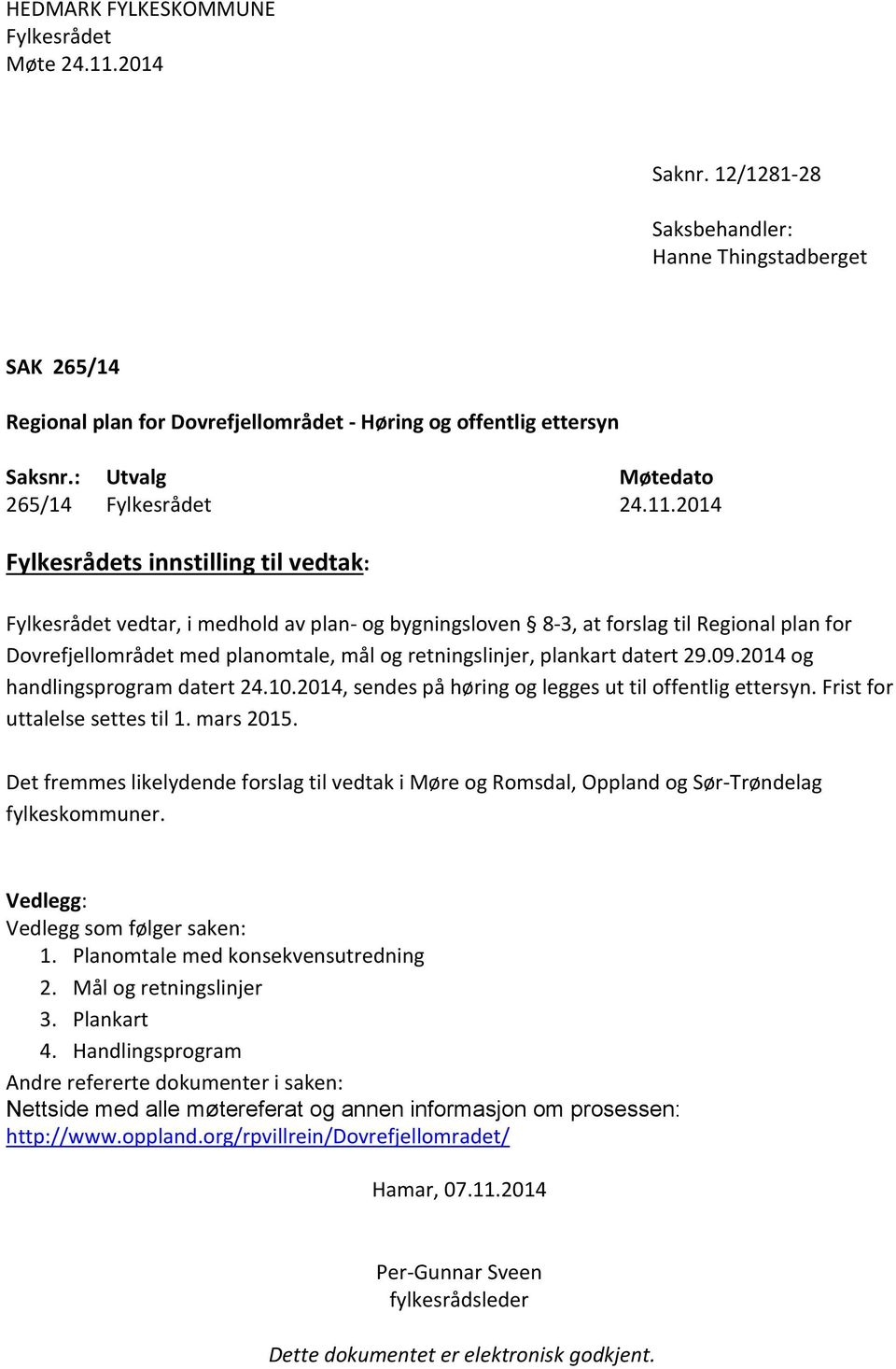 HEDMARK FYLKESKOMMUNE
Fylkesrådet
Møte 24.11.2014

Saknr. 12/1281-28

Saksbehandler:
Hanne Thingstadberget

SAK 265/14

Regional plan for Dovrefjellområdet - Høring og offentlig ettersyn

| Saksnr.: | Utvalg | Møtedato |
|---|---|---|
| 265/14 | Fylkesrådet | 24.11.2014 |

Fylkesrådets innstilling til vedtak:

Fylkesrådet vedtar, i medhold av plan- og bygningsloven § 8-3, at forslag til Regional plan for Dovrefjellområdet med planomtale, mål og retningslinjer, plankart datert 29.09.2014 og handlingsprogram datert 24.10.2014, sendes på høring og legges ut til offentlig ettersyn. Frist for uttalelse settes til 1. mars 2015.

Det fremmes likelydende forslag til vedtak i Møre og Romsdal, Oppland og Sør-Trøndelag fylkeskommuner.

Vedlegg:
Vedlegg som følger saken:
1. Planomtale med konsekvensutredning
2. Mål og retningslinjer
3. Plankart
4. Handlingsprogram
Andre refererte dokumenter i saken:
Nettside med alle møtereferat og annen informasjon om prosessen:
http://www.oppland.org/rpvillrein/Dovrefjellomradet/

Hamar, 07.11.2014

Per-Gunnar Sveen
fylkesrådsleder

Dette dokumentet er elektronisk godkjent.